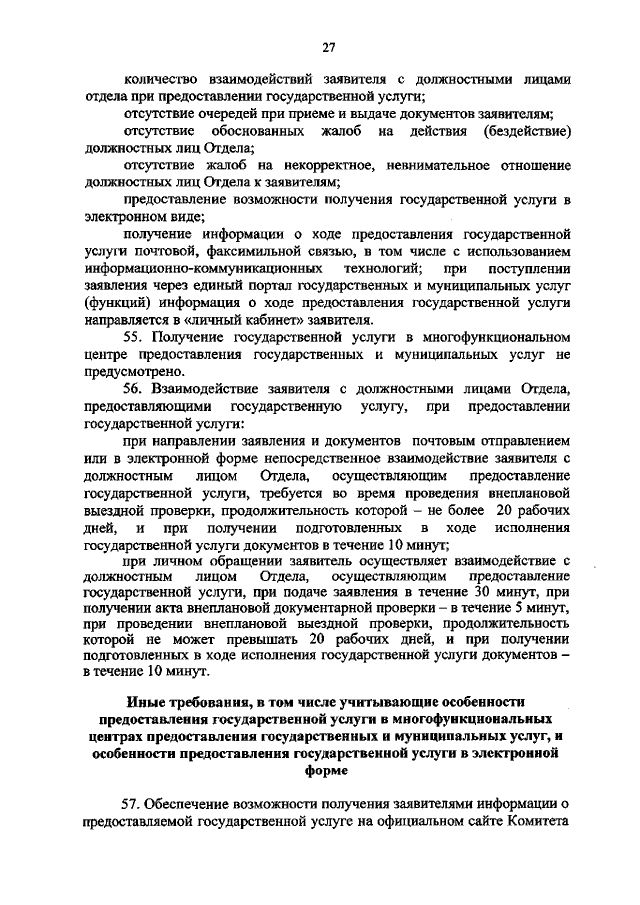 27

количество взаимодействий заявителя с должностными лицами отдела при предоставлении государственной услуги;

отсутствие очередей при приеме и выдаче документов заявителям;

отсутствие обоснованных жалоб на действия (бездействие) должностных лиц Отдела;

отсутствие жалоб на некорректное, невнимательное отношение должностных лиц Отдела к заявителям;

предоставление возможности получения государственной услуги в электронном виде;

получение информации о ходе предоставления государственной услуги почтовой, факсимильной связью, в том числе с использованием информационно-коммуникационных технологий; при поступлении заявления через единый портал государственных и муниципальных услуг (функций) информация о ходе предоставления государственной услуги направляется в «личный кабинет» заявителя.

55. Получение государственной услуги в многофункциональном центре предоставления государственных и муниципальных услуг не предусмотрено.

56. Взаимодействие заявителя с должностными лицами Отдела, предоставляющими государственную услугу, при предоставлении государственной услуги:

при направлении заявления и документов почтовым отправлением или в электронной форме непосредственное взаимодействие заявителя с должностным лицом Отдела, осуществляющим предоставление государственной услуги, требуется во время проведения внеплановой выездной проверки, продолжительность которой – не более 20 рабочих дней, и при получении подготовленных в ходе исполнения государственной услуги документов в течение 10 минут;

при личном обращении заявитель осуществляет взаимодействие с должностным лицом Отдела, осуществляющим предоставление государственной услуги, при подаче заявления в течение 30 минут, при получении акта внеплановой документарной проверки – в течение 5 минут, при проведении внеплановой выездной проверки, продолжительность которой не может превышать 20 рабочих дней, и при получении подготовленных в ходе исполнения государственной услуги документов – в течение 10 минут.

Иные требования, в том числе учитывающие особенности предоставления государственной услуги в многофункциональных центрах предоставления государственных и муниципальных услуг, и особенности предоставления государственной услуги в электронной форме

57. Обеспечение возможности получения заявителями информации о предоставляемой государственной услуге на официальном сайте Комитета